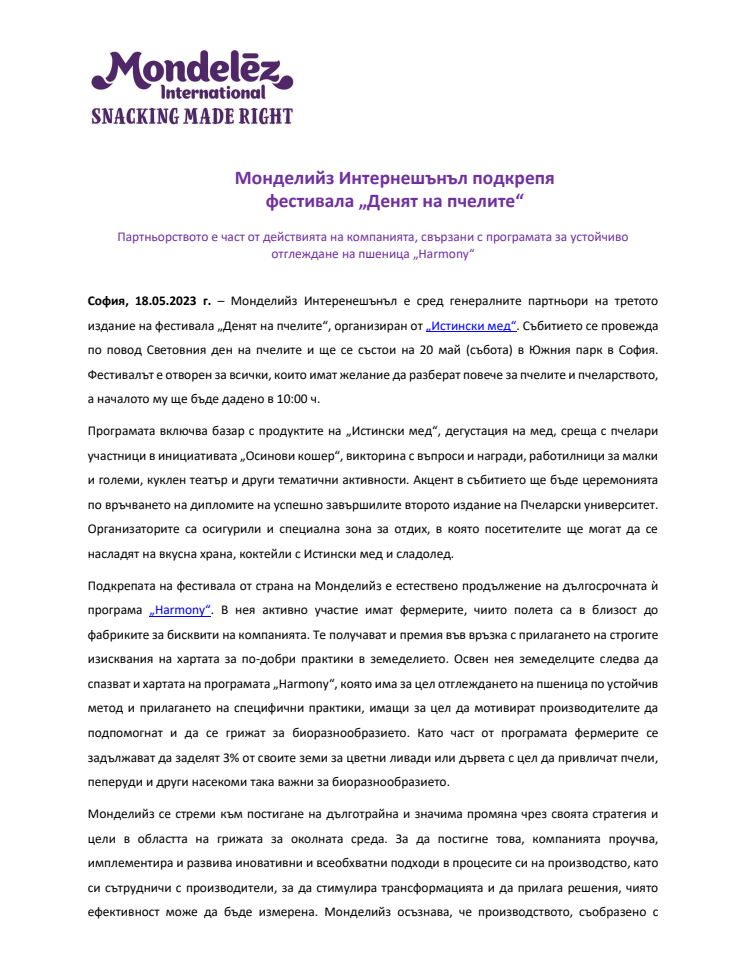 Mondelēz International
SNACKING MADE RIGHT

Монделийз Интернешънъл подкрепя фестивала „Денят на пчелите“

Партньорството е част от действията на компанията, свързани с програмата за устойчиво отглеждане на пшеница „Harmony“

София, 18.05.2023 г. – Монделийз Интеренешънъл е сред генералните партньори на третото издание на фестивала „Денят на пчелите“, организиран от „Истински мед“. Събитието се провежда по повод Световния ден на пчелите и ще се състои на 20 май (събота) в Южния парк в София. Фестивалът е отворен за всички, които имат желание да разберат повече за пчелите и пчеларството, а началото му ще бъде дадено в 10:00 ч.

Програмата включва базар с продуктите на „Истински мед“, дегустация на мед, среща с пчелари участници в инициативата „Осинови кошер“, викторина с въпроси и награди, работилници за малки и големи, куклен театър и други тематични активности. Акцент в събитието ще бъде церемонията по връчването на дипломите на успешно завършилите второто издание на Пчеларски университет. Организаторите са осигурили и специална зона за отдих, в която посетителите ще могат да се насладят на вкусна храна, коктейли с Истински мед и сладолед.

Подкрепата на фестивала от страна на Монделийз е естествено продължение на дългосрочната ѝ програма „Harmony“. В нея активно участие имат фермерите, чиито полета са в близост до фабриките за бисквити на компанията. Те получават и премия във връзка с прилагането на строгите изисквания на хартата за по-добри практики в земеделието. Освен нея земеделците следва да спазват и хартата на програмата „Harmony“, която има за цел отглеждането на пшеница по устойчив метод и прилагането на специфични практики, имащи за цел да мотивират производителите да подпомогнат и да се грижат за биоразнообразието. Като част от програмата фермерите се задължават да заделят 3% от своите земи за цветни ливади или дървета с цел да привличат пчели, пеперуди и други насекоми така важни за биоразнообразието.

Монделийз се стреми към постигане на дълготрайна и значима промяна чрез своята стратегия и цели в областта на грижата за околната среда. За да постигне това, компанията проучва, имплементира и развива иновативни и всеобхватни подходи в процесите си на производство, като си сътрудничи с производители, за да стимулира трансформацията и да прилага решения, чиято ефективност може да бъде измерена. Монделийз осъзнава, че производството, съобразено с